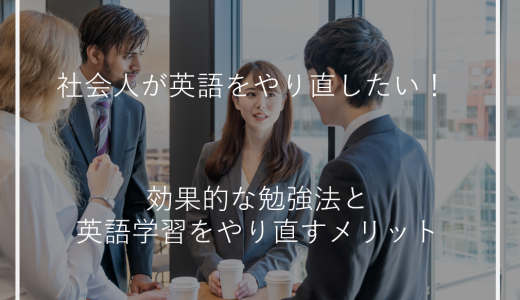 社会人が英語をやり直したい！

効果的な勉強法と
英語学習をやり直すメリット